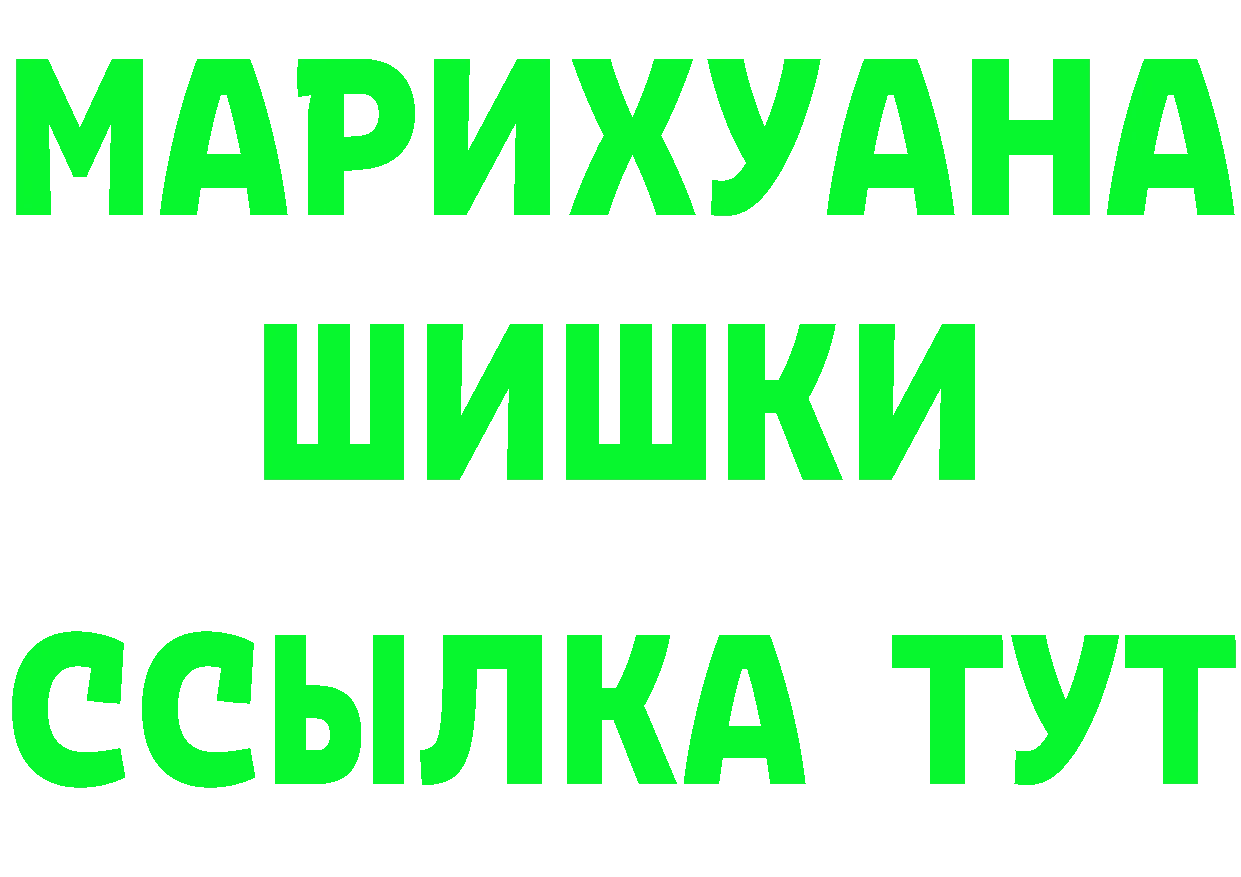 МАРИХУАНА
ШИШКИ
ССЫЛКА ТУТ